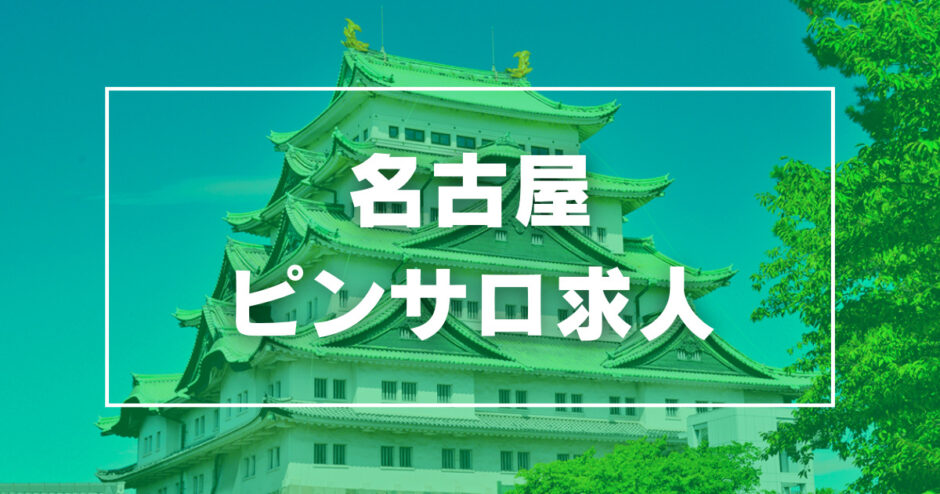 名古屋
ピンサロ求人